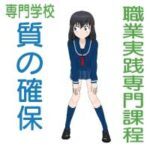 専門学校
質の確保

職業実践専門課程